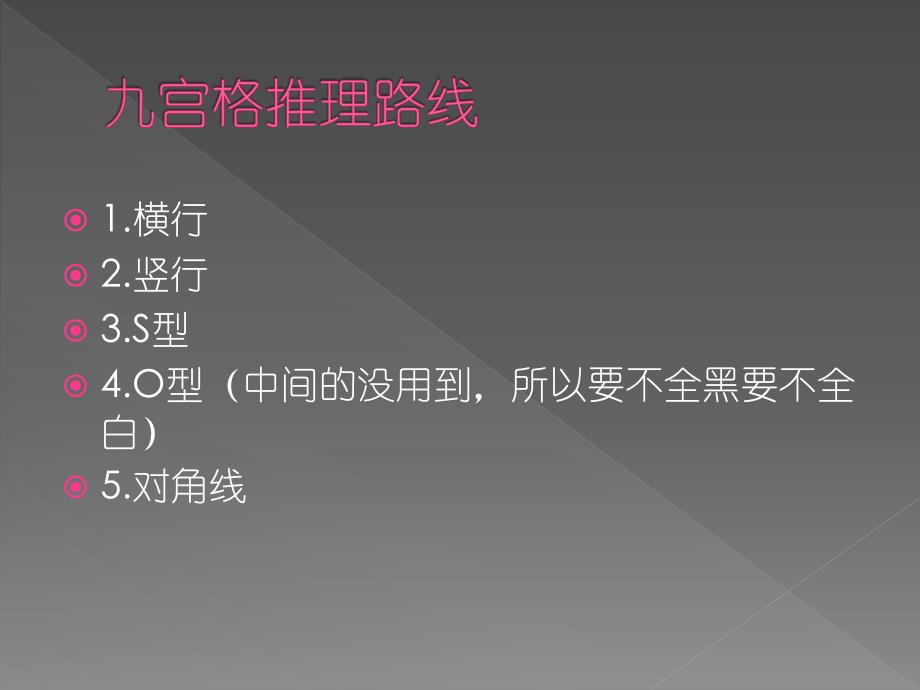 九宫格推理路线

1.横行
2.竖行
3.S型
4.O型（中间的没用到，所以要不全黑要不全白）
5.对角线